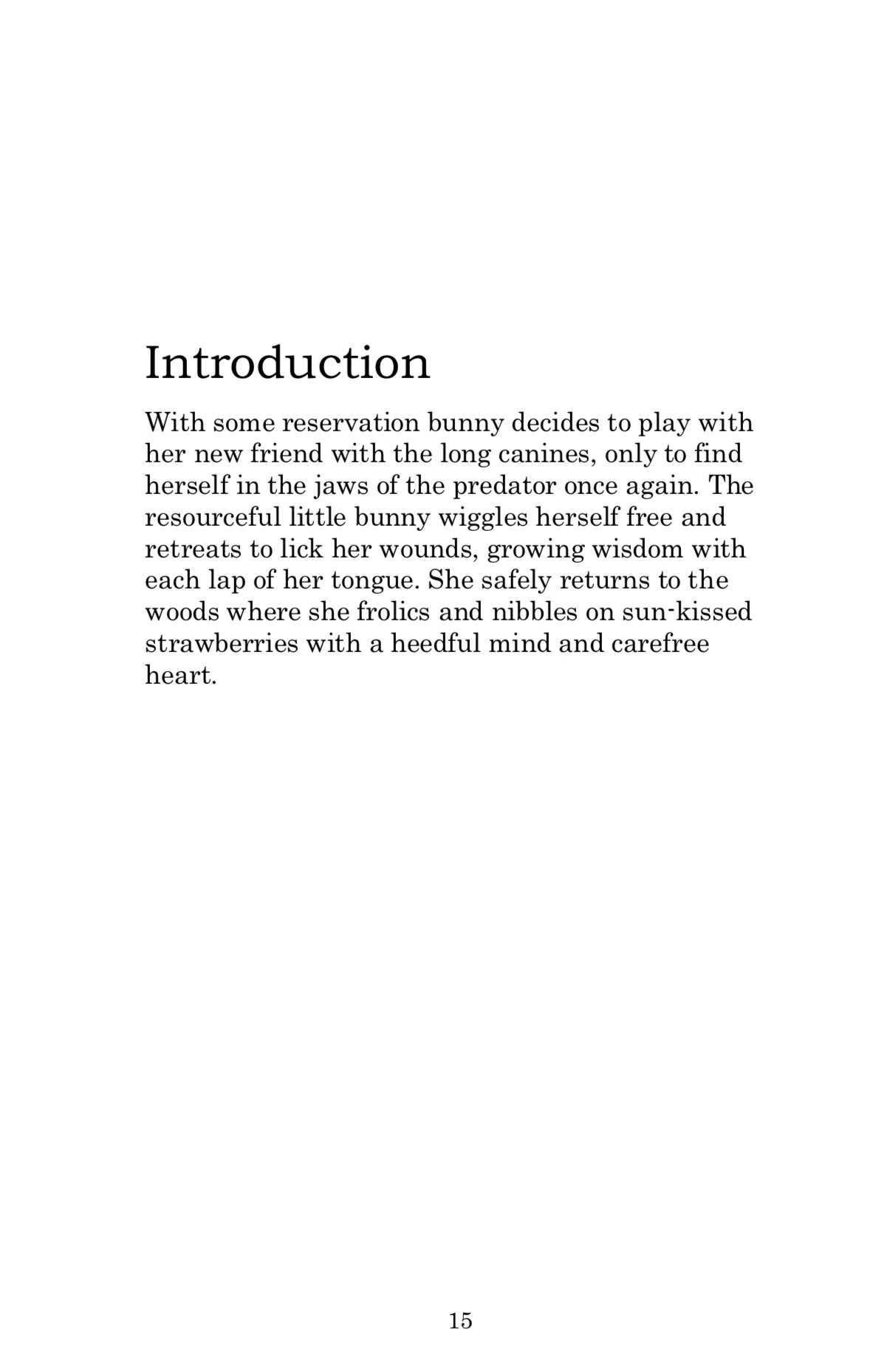 Introduction

With some reservation bunny decides to play with her new friend with the long canines, only to find herself in the jaws of the predator once again. The resourceful little bunny wiggles herself free and retreats to lick her wounds, growing wisdom with each lap of her tongue. She safely returns to the woods where she frolics and nibbles on sun-kissed strawberries with a heedful mind and carefree heart.

15